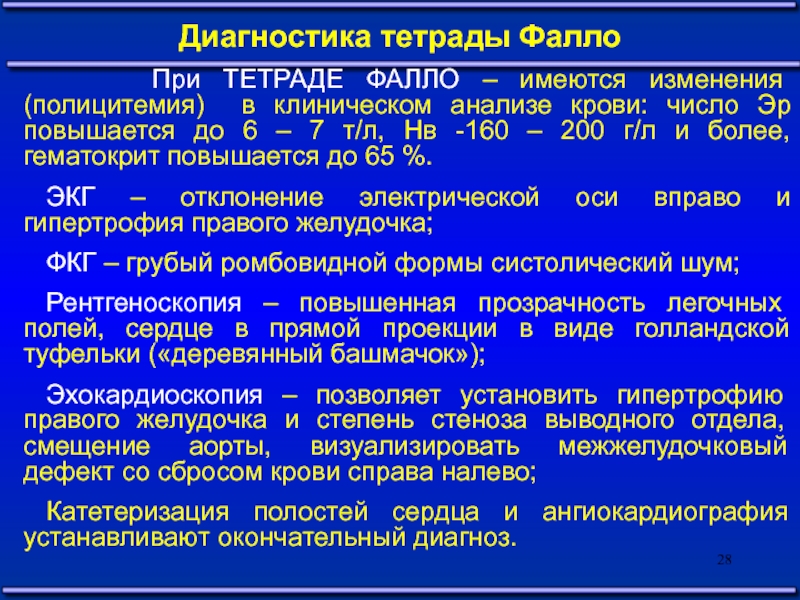 Диагностика тетрады Фалло

При ТЕТРАДЕ ФАЛЛО – имеются изменения (полицитемия) в клиническом анализе крови: число Эр повышается до 6 – 7 т/л, Нв -160 – 200 г/л и более, гематокрит повышается до 65 %.

ЭКГ – отклонение электрической оси вправо и гипертрофия правого желудочка;

ФКГ – грубый ромбовидной формы систолический шум;

Рентгеноскопия – повышенная прозрачность легочных полей, сердце в прямой проекции в виде голландской туфельки («деревянный башмачок»);

Эхокардиоскопия – позволяет установить гипертрофию правого желудочка и степень стеноза выводного отдела, смещение аорты, визуализировать межжелудочковый дефект со сбросом крови справа налево;

Катетеризация полостей сердца и ангиокардиография устанавливают окончательный диагноз.

28